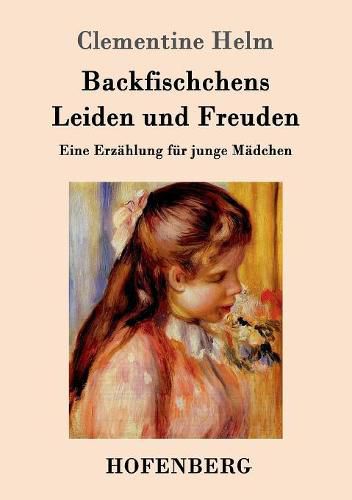 Clementine Helm

Backfischchens
Leiden und Freuden

Eine Erzählung für junge Mädchen

HOFENBERG